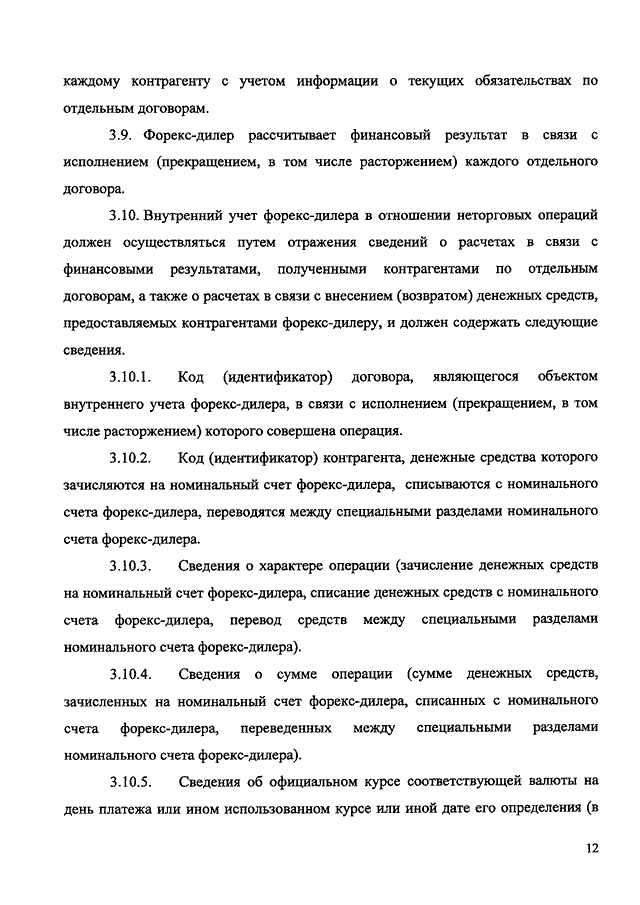 каждому контрагенту с учетом информации о текущих обязательствах по отдельным договорам.

3.9. Форекс-дилер рассчитывает финансовый результат в связи с исполнением (прекращением, в том числе расторжением) каждого отдельного договора.

3.10. Внутренний учет форекс-дилера в отношении неторговых операций должен осуществляться путем отражения сведений о расчетах в связи с финансовыми результатами, полученными контрагентами по отдельным договорам, а также о расчетах в связи с внесением (возвратом) денежных средств, предоставляемых контрагентами форекс-дилеру, и должен содержать следующие сведения.

3.10.1. Код (идентификатор) договора, являющегося объектом внутреннего учета форекс-дилера, в связи с исполнением (прекращением, в том числе расторжением) которого совершена операция.

3.10.2. Код (идентификатор) контрагента, денежные средства которого зачисляются на номинальный счет форекс-дилера, списываются с номинального счета форекс-дилера, переводятся между специальными разделами номинального счета форекс-дилера.

3.10.3. Сведения о характере операции (зачисление денежных средств на номинальный счет форекс-дилера, списание денежных средств с номинального счета форекс-дилера, перевод средств между специальными разделами номинального счета форекс-дилера).

3.10.4. Сведения о сумме операции (сумме денежных средств, зачисленных на номинальный счет форекс-дилера, списанных с номинального счета форекс-дилера, переведенных между специальными разделами номинального счета форекс-дилера).

3.10.5. Сведения об официальном курсе соответствующей валюты на день платежа или ином использованном курсе или иной дате его определения (в

12